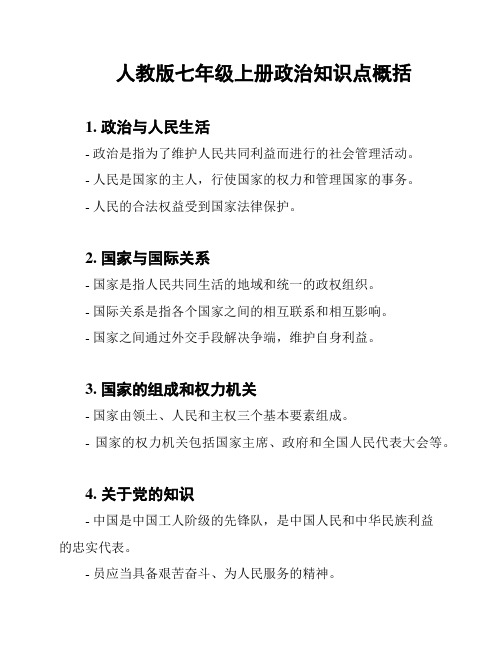 人教版七年级上册政治知识点概括

1. 政治与人民生活

- 政治是指为了维护人民共同利益而进行的社会管理活动。

- 人民是国家的主人，行使国家的权力和管理国家的事务。

- 人民的合法权益受到国家法律保护。

2. 国家与国际关系

- 国家是指人民共同生活的地域和统一的政权组织。

- 国际关系是指各个国家之间的相互联系和相互影响。

- 国家之间通过外交手段解决争端，维护自身利益。

3. 国家的组成和权力机关

- 国家由领土、人民和主权三个基本要素组成。

- 国家的权力机关包括国家主席、政府和全国人民代表大会等。

4. 关于党的知识

- 中国是中国工人阶级的先锋队，是中国人民和中华民族利益的忠实代表。

- 员应当具备艰苦奋斗、为人民服务的精神。